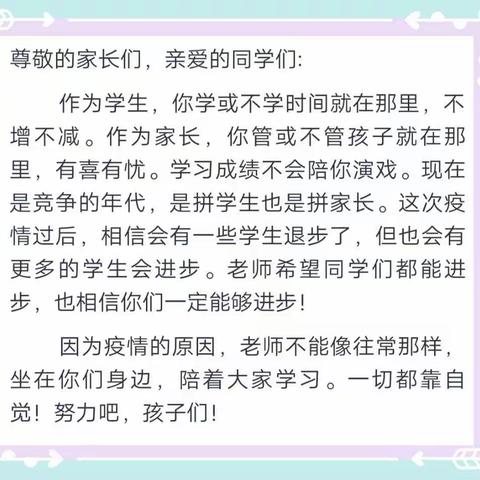 尊敬的家长们，亲爱的同学们:

作为学生，你学或不学时间就在那里，不增不减。作为家长，你管或不管孩子就在那里，有喜有忧。学习成绩不会陪你演戏。现在是竞争的年代，是拼学生也是拼家长。这次疫情过后，相信会有一些学生退步了，但也会有更多的学生会进步。老师希望同学们都能进步，也相信你们一定能够进步!

因为疫情的原因，老师不能像往常那样，坐在你们身边，陪着大家学习。一切都靠自觉！努力吧，孩子们!